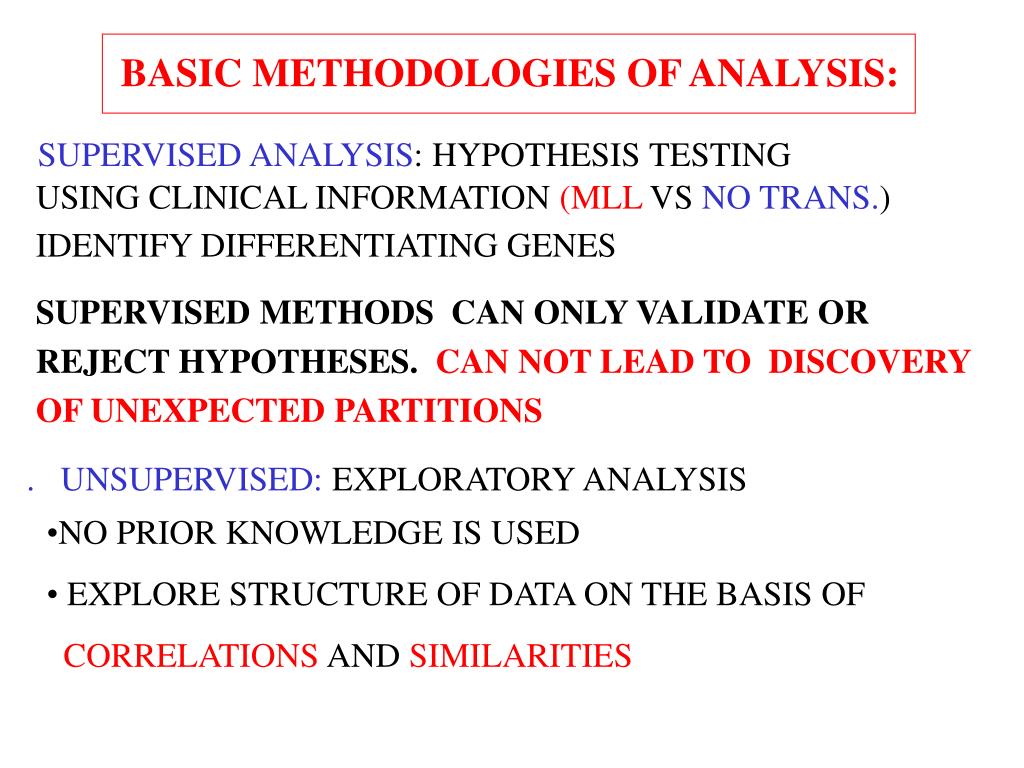 BASIC METHODOLOGIES OF ANALYSIS:

SUPERVISED ANALYSIS: HYPOTHESIS TESTING USING CLINICAL INFORMATION (MLL VS NO TRANS.) IDENTIFY DIFFERENTIATING GENES

SUPERVISED METHODS CAN ONLY VALIDATE OR REJECT HYPOTHESES. CAN NOT LEAD TO DISCOVERY OF UNEXPECTED PARTITIONS

. UNSUPERVISED: EXPLORATORY ANALYSIS

•NO PRIOR KNOWLEDGE IS USED

• EXPLORE STRUCTURE OF DATA ON THE BASIS OF CORRELATIONS AND SIMILARITIES